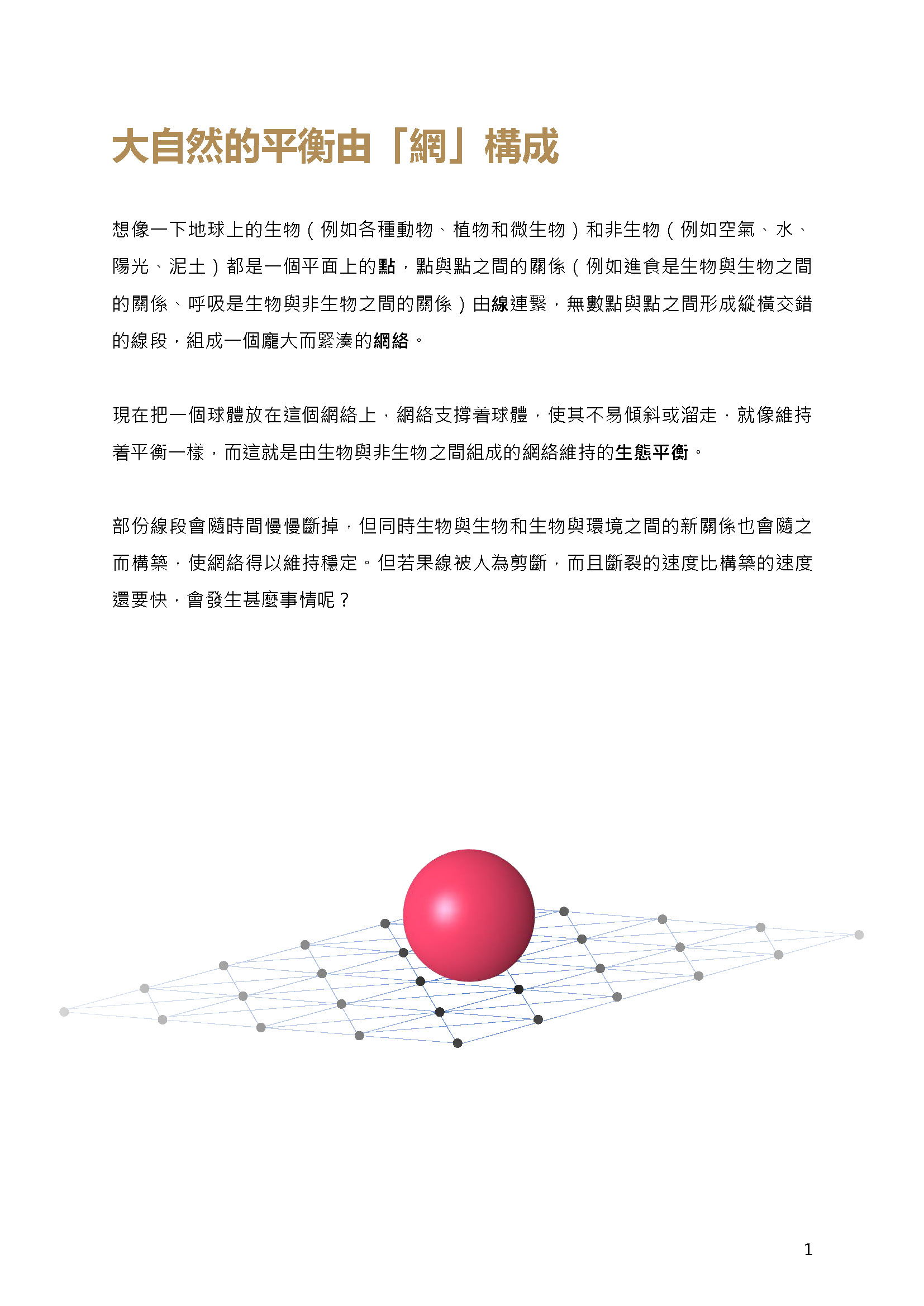 大自然的平衡由「網」構成

想像一下地球上的生物（例如各種動物、植物和微生物）和非生物（例如空氣、水、陽光、泥土）都是一個平面上的點，點與點之間的關係（例如進食是生物與生物之間的關係、呼吸是生物與非生物之間的關係）由線連繫，無數點與點之間形成縱橫交錯的線段，組成一個龐大而緊湊的網絡。

現在把一個球體放在這個網絡上，網絡支撐着球體，使其不易傾斜或溜走，就像維持着平衡一樣，而這就是由生物與非生物之間組成的網絡維持的生態平衡。

部份線段會隨時間慢慢斷掉，但同時生物與生物和生物與環境之間的新關係也會隨之而構築，使網絡得以維持穩定。但若果線被人為剪斷，而且斷裂的速度比構築的速度還要快，會發生甚麼事情呢？

1